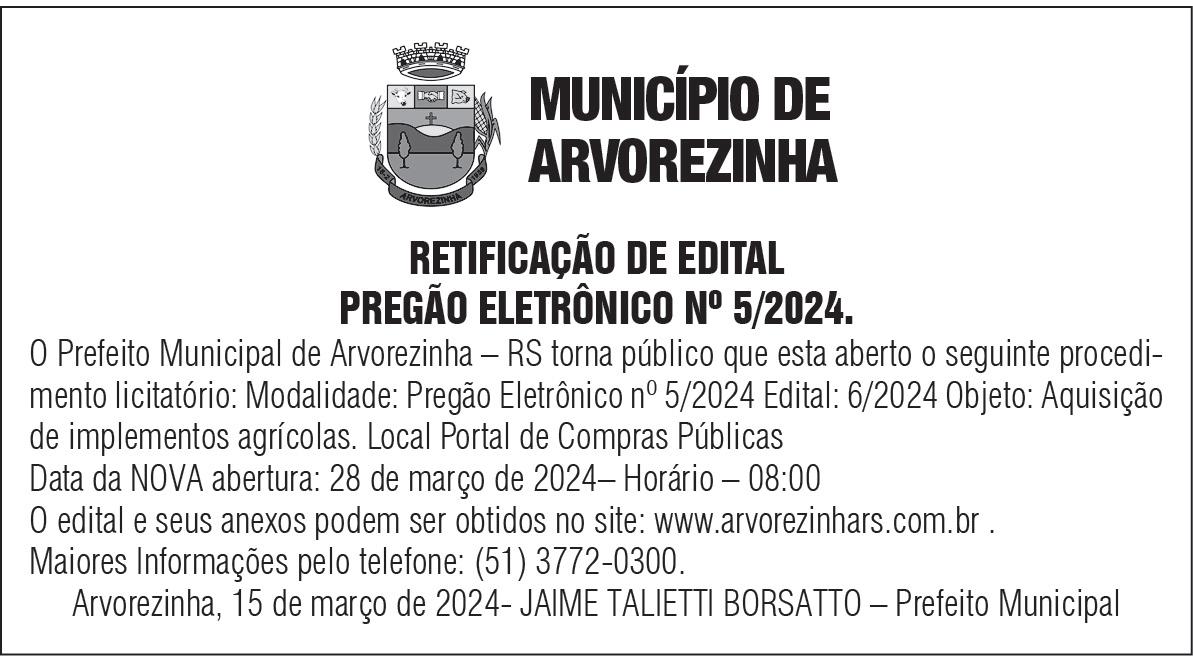 MUNICÍPIO DE
ARVOREZINHA

RETIFICAÇÃO DE EDITAL
PREGÃO ELETRÔNICO Nº 5/2024.

O Prefeito Municipal de Arvorezinha – RS torna público que esta aberto o seguinte procedimento licitatório: Modalidade: Pregão Eletrônico nº 5/2024 Edital: 6/2024 Objeto: Aquisição de implementos agrícolas. Local Portal de Compras Públicas
Data da NOVA abertura: 28 de março de 2024– Horário – 08:00
O edital e seus anexos podem ser obtidos no site: www.arvorezinhars.com.br .
Maiores Informações pelo telefone: (51) 3772-0300.
Arvorezinha, 15 de março de 2024- JAIME TALIETTI BORSATTO – Prefeito Municipal